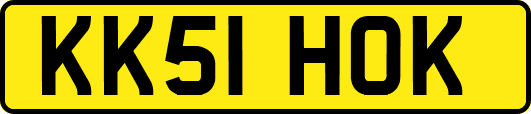 KK51 HOK